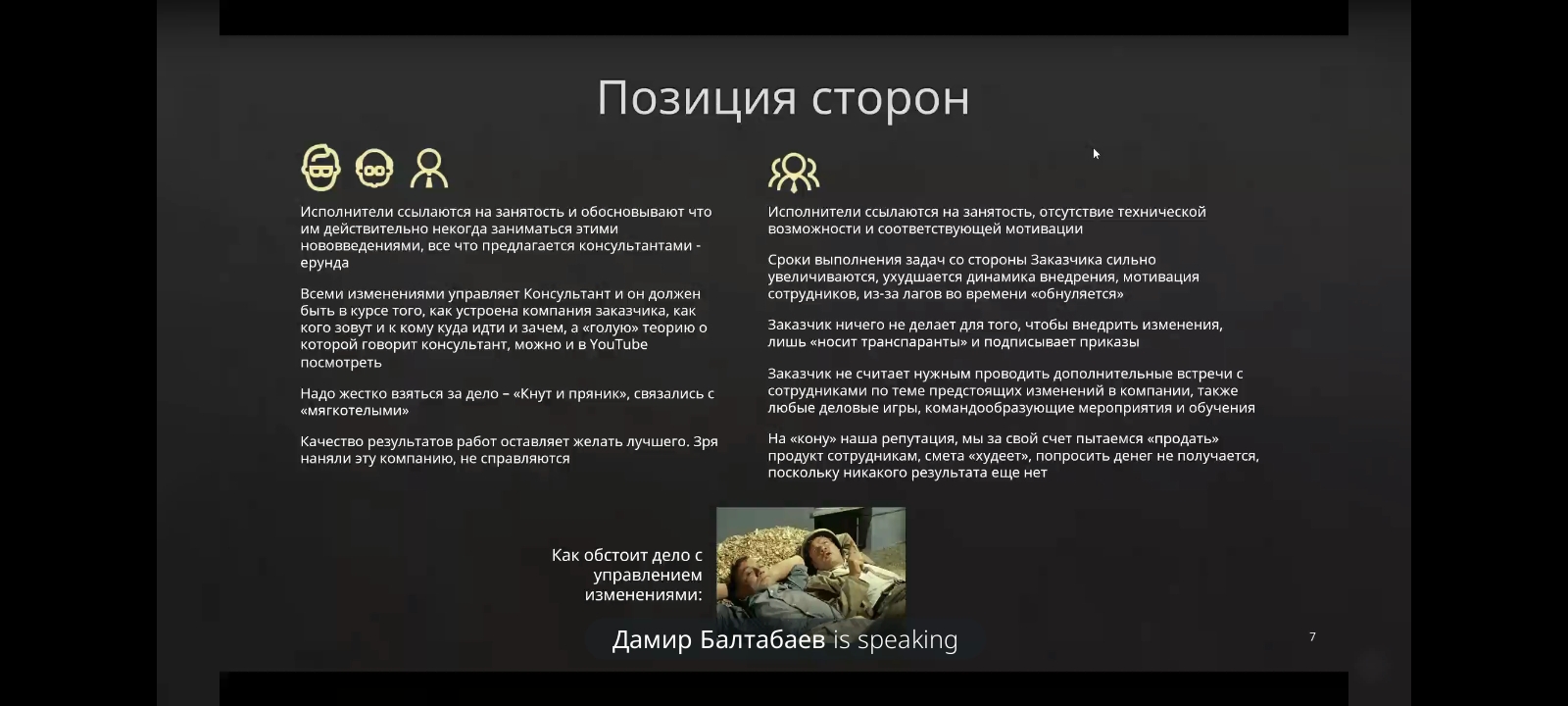 Позиция сторон

Исполнители ссылаются на занятость и обосновывают что им действительно некогда заниматься этими нововведениями, все что предлагается консультантами - ерунда

Всеми изменениями управляет Консультант и он должен быть в курсе того, как устроена компания заказчика, как кого зовут и к кому куда идти и зачем, а «голую» теорию о которой говорит консультант, можно и в YouTube посмотреть

Надо жестко взяться за дело – «Кнут и пряник», связались с «мягкотелыми»

Качество результатов работ оставляет желать лучшего. Зря наняли эту компанию, не справляются

Исполнители ссылаются на занятость, отсутствие технической возможности и соответствующей мотивации

Сроки выполнения задач со стороны Заказчика сильно увеличиваются, ухудшается динамика внедрения, мотивация сотрудников, из-за лагов во времени «обнуляется»

Заказчик ничего не делает для того, чтобы внедрить изменения, лишь «носит транспаранты» и подписывает приказы

Заказчик не считает нужным проводить дополнительные встречи с сотрудниками по теме предстоящих изменений в компании, также любые деловые игры, командообразующие мероприятия и обучения

На «кону» наша репутация, мы за свой счет пытаемся «продать» продукт сотрудникам, смета «худеет», попросить денег не получается, поскольку никакого результата еще нет

Как обстоит дело с управлением изменениями:

Дамир Балтабаев is speaking

7